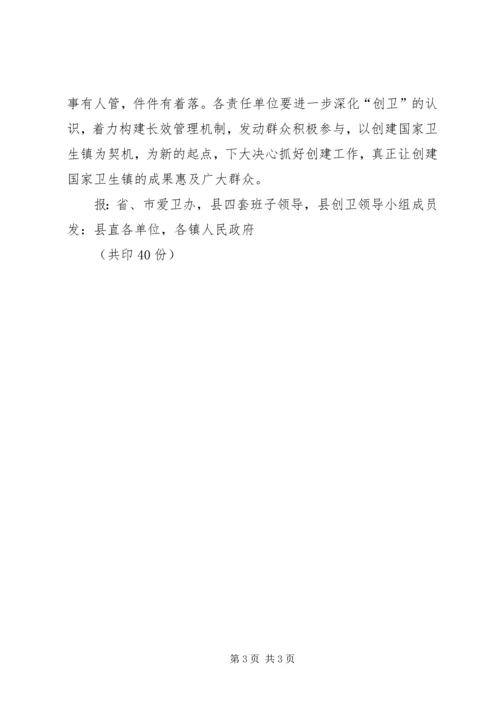 事有人管，件件有着落。各责任单位要进一步深化“创卫”的认识，着力构建长效管理机制，发动群众积极参与，以创建国家卫生镇为契机，为新的起点，下大决心抓好创建工作，真正让创建国家卫生镇的成果惠及广大群众。

报：省、市爱卫办，县四套班子领导，县创卫领导小组成员
发：县直各单位，各镇人民政府
（共印 40 份）

第 3 页 共 3 页